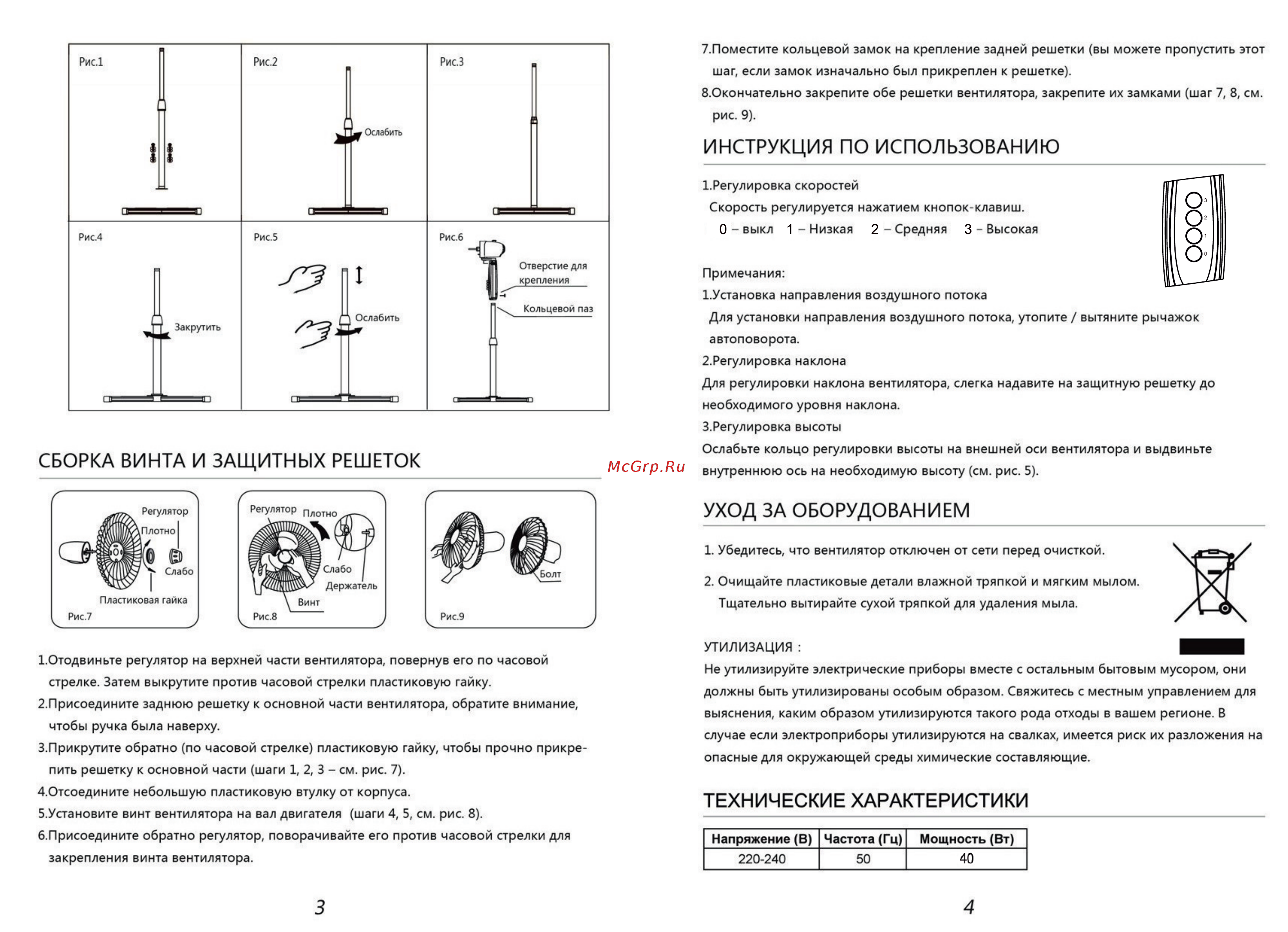 Рис.1

Рис.2

Ослабить

Рис.3

Рис.4

Закрутить

Рис.5

Ослабить

Рис.6

Отверстие для крепления

Кольцевой паз

СБОРКА ВИНТА И ЗАЩИТНЫХ РЕШЕТОК

Регулятор

Плотно

Слабо

Пластиковая гайка

Рис.7

Регулятор

Плотно

Слабо

Держатель

Винт

Рис.8

Болт

Рис.9

1.Отодвиньте регулятор на верхней части вентилятора, повернув его по часовой стрелке. Затем выкрутите против часовой стрелки пластиковую гайку.

2.Присоедините заднюю решетку к основной части вентилятора, обратите внимание, чтобы ручка была наверху.

3.Прикрутите обратно (по часовой стрелке) пластиковую гайку, чтобы прочно прикрепить решетку к основной части (шаги 1, 2, 3 – см. рис. 7).

4.Отсоедините небольшую пластиковую втулку от корпуса.

5.Установите винт вентилятора на вал двигателя (шаги 4, 5, см. рис. 8).

6.Присоедините обратно регулятор, поворачивайте его против часовой стрелки для закрепления винта вентилятора.

3

McGrp.Ru

7.Поместите кольцевой замок на крепление задней решетки (вы можете пропустить этот шаг, если замок изначально был прикреплен к решетке).

8.Окончательно закрепите обе решетки вентилятора, закрепите их замками (шаг 7, 8, см. рис. 9).

ИНСТРУКЦИЯ ПО ИСПОЛЬЗОВАНИЮ

1.Регулировка скоростей

Скорость регулируется нажатием кнопок-клавиш.

0 – выкл 1 – Низкая 2 – Средняя 3 – Высокая

3
2
1
0

Примечания:

1.Установка направления воздушного потока

Для установки направления воздушного потока, утопите / вытяните рычажок автоповорота.

2.Регулировка наклона

Для регулировки наклона вентилятора, слегка надавите на защитную решетку до необходимого уровня наклона.

3.Регулировка высоты

Ослабьте кольцо регулировки высоты на внешней оси вентилятора и выдвиньте внутреннюю ось на необходимую высоту (см. рис. 5).

УХОД ЗА ОБОРУДОВАНИЕМ

1. Убедитесь, что вентилятор отключен от сети перед очисткой.

2. Очищайте пластиковые детали влажной тряпкой и мягким мылом. Тщательно вытирайте сухой тряпкой для удаления мыла.

УТИЛИЗАЦИЯ :

Не утилизируйте электрические приборы вместе с остальным бытовым мусором, они должны быть утилизированы особым образом. Свяжитесь с местным управлением для выяснения, каким образом утилизируются такого рода отходы в вашем регионе. В случае если электроприборы утилизируются на свалках, имеется риск их разложения на опасные для окружающей среды химические составляющие.

ТЕХНИЧЕСКИЕ ХАРАКТЕРИСТИКИ

| Напряжение (В) | Частота (Гц) | Мощность (Вт) |
|---|---|---|
| 220-240 | 50 | 40 |

4